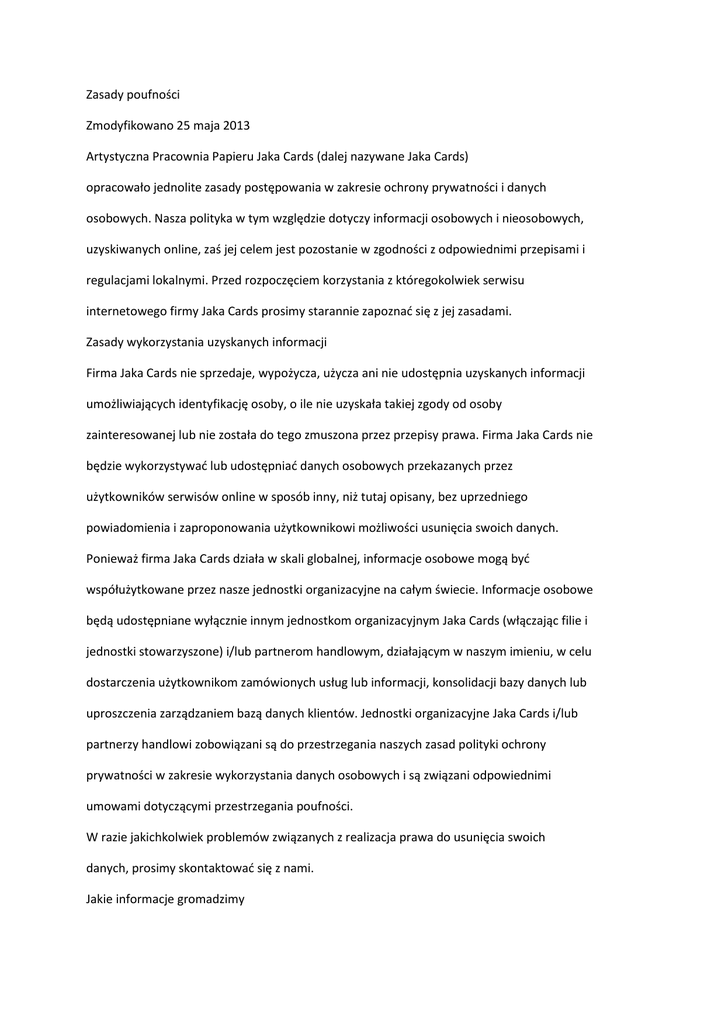 Zasady poufności

Zmodyfikowano 25 maja 2013

Artystyczna Pracownia Papieru Jaka Cards (dalej nazywane Jaka Cards)
opracowało jednolite zasady postępowania w zakresie ochrony prywatności i danych osobowych. Nasza polityka w tym względzie dotyczy informacji osobowych i nieosobowych, uzyskiwanych online, zaś jej celem jest pozostanie w zgodności z odpowiednimi przepisami i regulacjami lokalnymi. Przed rozpoczęciem korzystania z któregokolwiek serwisu internetowego firmy Jaka Cards prosimy starannie zapoznać się z jej zasadami.
Zasady wykorzystania uzyskanych informacji
Firma Jaka Cards nie sprzedaje, wypożycza, użycza ani nie udostępnia uzyskanych informacji umożliwiających identyfikację osoby, o ile nie uzyskała takiej zgody od osoby zainteresowanej lub nie została do tego zmuszona przez przepisy prawa. Firma Jaka Cards nie będzie wykorzystywać lub udostępniać danych osobowych przekazanych przez użytkowników serwisów online w sposób inny, niż tutaj opisany, bez uprzedniego powiadomienia i zaproponowania użytkownikowi możliwości usunięcia swoich danych.
Ponieważ firma Jaka Cards działa w skali globalnej, informacje osobowe mogą być współużytkowane przez nasze jednostki organizacyjne na całym świecie. Informacje osobowe będą udostępniane wyłącznie innym jednostkom organizacyjnym Jaka Cards (włączając filie i jednostki stowarzyszone) i/lub partnerom handlowym, działającym w naszym imieniu, w celu dostarczenia użytkownikom zamówionych usług lub informacji, konsolidacji bazy danych lub uproszczenia zarządzaniem bazą danych klientów. Jednostki organizacyjne Jaka Cards i/lub partnerzy handlowi zobowiązani są do przestrzegania naszych zasad polityki ochrony prywatności w zakresie wykorzystania danych osobowych i są związani odpowiednimi umowami dotyczącymi przestrzegania poufności.
W razie jakichkolwiek problemów związanych z realizacja prawa do usunięcia swoich danych, prosimy skontaktować się z nami.
Jakie informacje gromadzimy